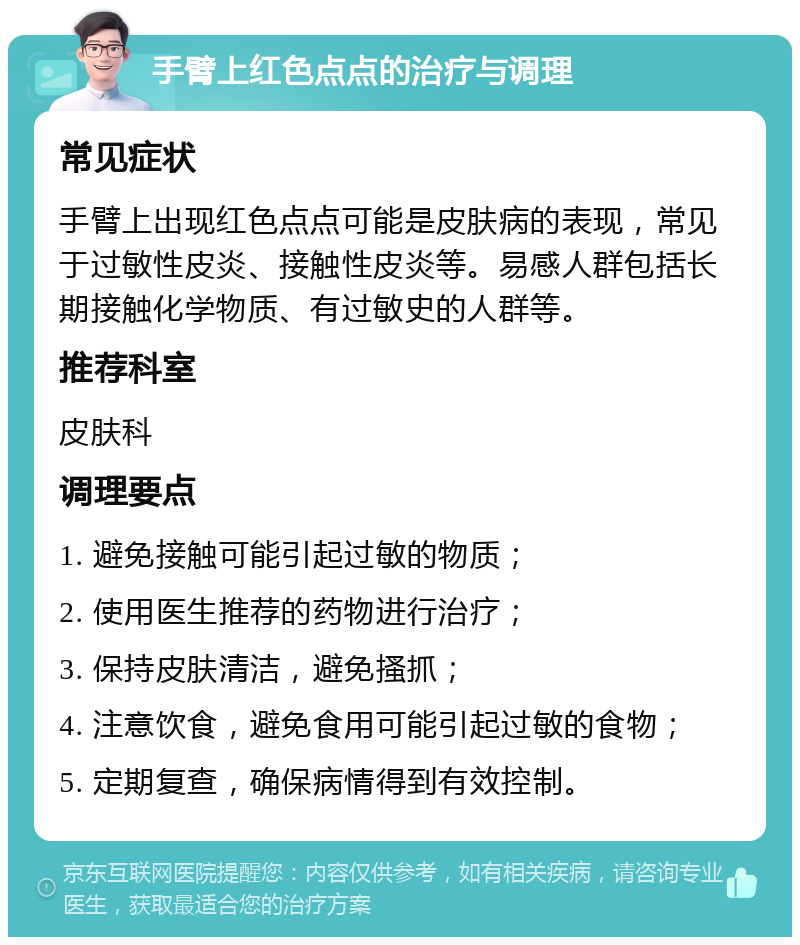 手臂上红色点点的治疗与调理

常见症状

手臂上出现红色点点可能是皮肤病的表现，常见于过敏性皮炎、接触性皮炎等。易感人群包括长期接触化学物质、有过敏史的人群等。

推荐科室

皮肤科

调理要点

1. 避免接触可能引起过敏的物质；

2. 使用医生推荐的药物进行治疗；

3. 保持皮肤清洁，避免搔抓；

4. 注意饮食，避免食用可能引起过敏的食物；

5. 定期复查，确保病情得到有效控制。

京东互联网医院提醒您：内容仅供参考，如有相关疾病，请咨询专业医生，获取最适合您的治疗方案